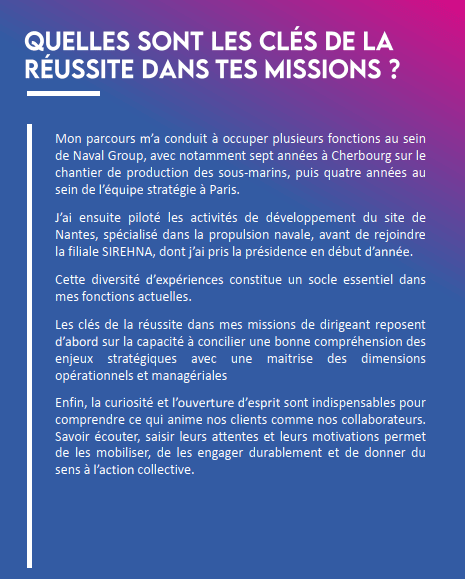 QUELLES SONT LES CLÉS DE LA RÉUSSITE DANS TES MISSIONS ?

Mon parcours m'a conduit à occuper plusieurs fonctions au sein de Naval Group, avec notamment sept années à Cherbourg sur le chantier de production des sous-marins, puis quatre années au sein de l'équipe stratégie à Paris.

J'ai ensuite piloté les activités de développement du site de Nantes, spécialisé dans la propulsion navale, avant de rejoindre la filiale SIREHNA, dont j'ai pris la présidence en début d'année.

Cette diversité d'expériences constitue un socle essentiel dans mes fonctions actuelles.

Les clés de la réussite dans mes missions de dirigeant reposent d'abord sur la capacité à concilier une bonne compréhension des enjeux stratégiques avec une maitrise des dimensions opérationnels et managériales

Enfin, la curiosité et l'ouverture d'esprit sont indispensables pour comprendre ce qui anime nos clients comme nos collaborateurs. Savoir écouter, saisir leurs attentes et leurs motivations permet de les mobiliser, de les engager durablement et de donner du sens à l'action collective.